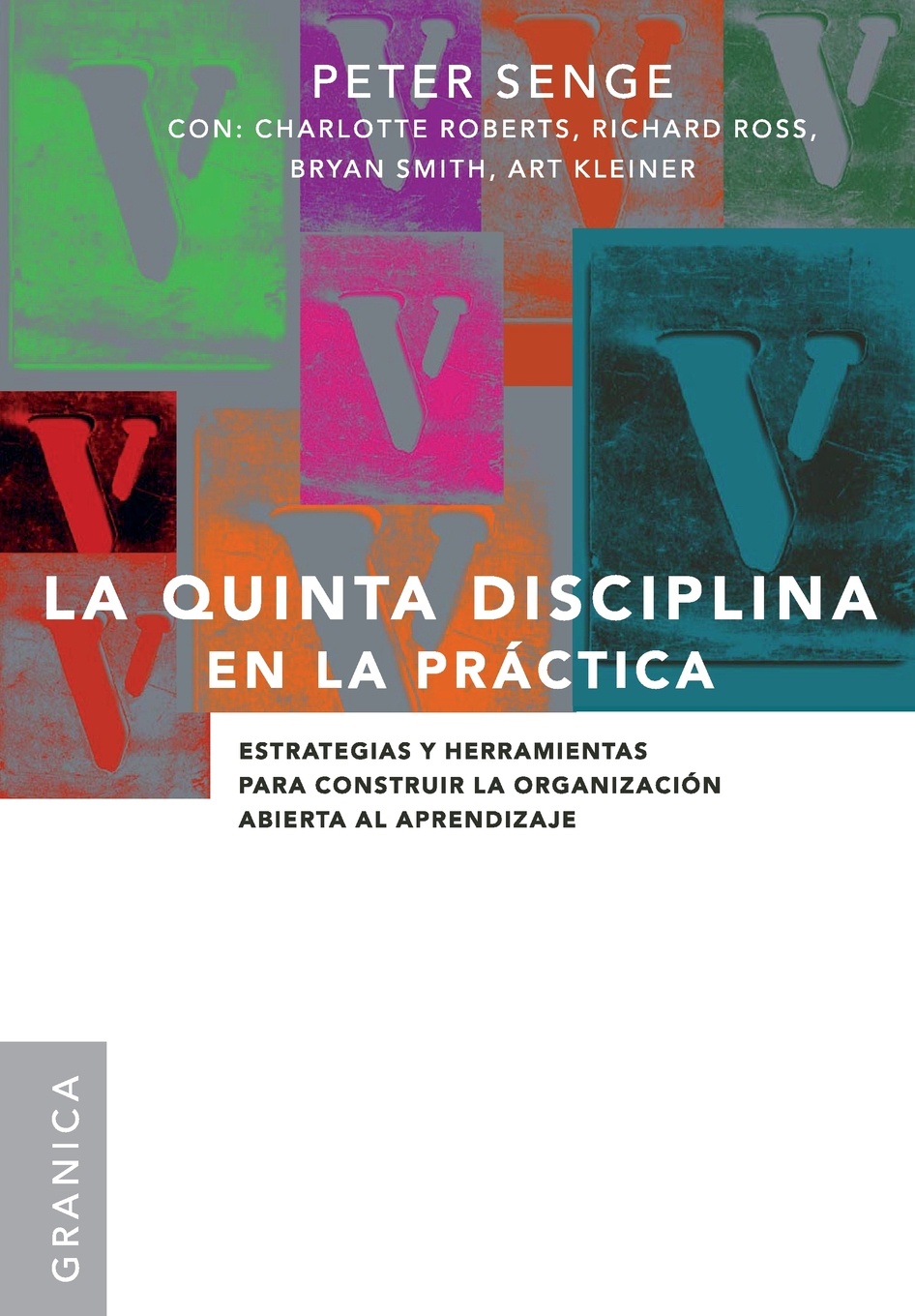 PETER SENGE
CON: CHARLOTTE ROBERTS, RICHARD ROSS, BRYAN SMITH, ART KLEINER

LA QUINTA DISCIPLINA
EN LA PRÁCTICA

ESTRATEGIAS Y HERRAMIENTAS PARA CONSTRUIR LA ORGANIZACIÓN ABIERTA AL APRENDIZAJE

GRANICA